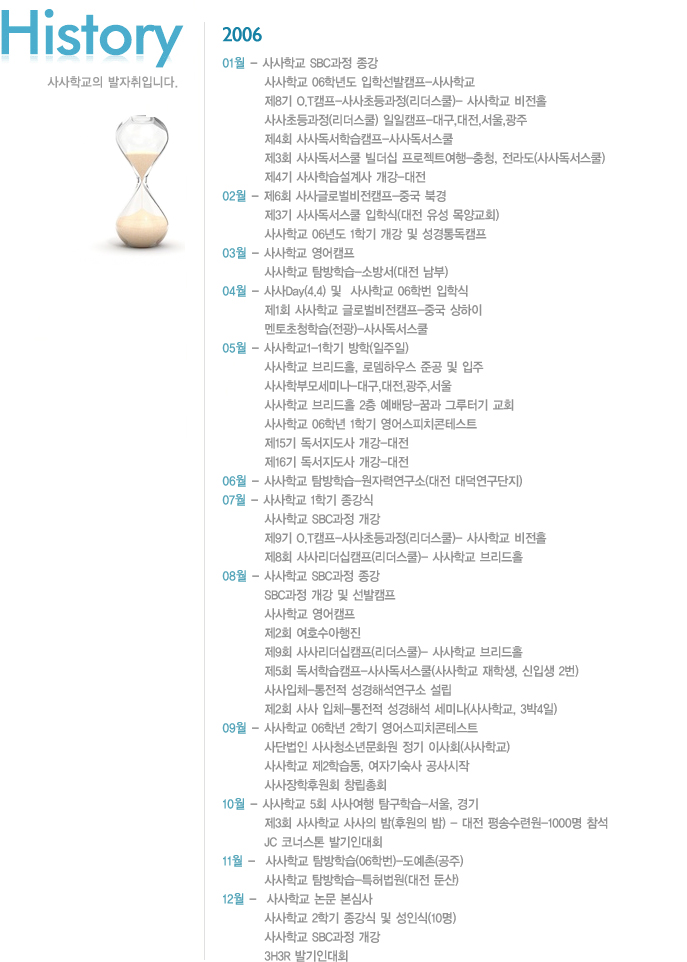 History

사사학교의 발자취입니다.

2006

01월 - 사사학교 SBC과정 종강
사사학교 06학년도 입학선발캠프-사사학교
제8기 O.T캠프-사사초등과정(리더스쿨)- 사사학교 비전홀
사사초등과정(리더스쿨) 일일캠프-대구,대전,서울,광주
제4회 사사독서학습캠프-사사독서스쿨
제3회 사사독서스쿨 빌더십 프로젝트여행-충청, 전라도(사사독서스쿨)
제4기 사사학습설계사 개강-대전

02월 - 제6회 사사글로벌비전캠프-중국 북경
제3기 사사독서스쿨 입학식(대전 유성 목양교회)
사사학교 06년도 1학기 개강 및 성경통독캠프

03월 - 사사학교 영어캠프
사사학교 탐방학습-소방서(대전 남부)

04월 - 사사Day(4.4) 및 사사학교 06학번 입학식
제1회 사사학교 글로벌비전캠프-중국 상하이
멘토초청학습(전광)-사사독서스쿨

05월 - 사사학교1-1학기 방학(일주일)
사사학교 브리드홀, 로뎀하우스 준공 및 입주
사사학부모세미나-대구,대전,광주,서울
사사학교 브리드홀 2층 예배당-꿈과 그루터기 교회
사사학교 06학년 1학기 영어스피치콘테스트
제15기 독서지도사 개강-대전
제16기 독서지도사 개강-대전

06월 - 사사학교 탐방학습-원자력연구소(대전 대덕연구단지)

07월 - 사사학교 1학기 종강식
사사학교 SBC과정 개강
제9기 O.T캠프-사사초등과정(리더스쿨)- 사사학교 비전홀
제8회 사사리더십캠프(리더스쿨)- 사사학교 브리드홀

08월 - 사사학교 SBC과정 종강
SBC과정 개강 및 선발캠프
사사학교 영어캠프
제2회 여호수아행진
제9회 사사리더십캠프(리더스쿨)- 사사학교 브리드홀
제5회 독서학습캠프-사사독서스쿨(사사학교 재학생, 신입생 2번)
사사입체-통전적 성경해석연구소 설립
제2회 사사 입체-통전적 성경해석 세미나(사사학교, 3박4일)

09월 - 사사학교 06학년 2학기 영어스피치콘테스트
사단법인 사사청소년문화원 정기 이사회(사사학교)
사사학교 제2학습동, 여자기숙사 공사시작
사사장학후원회 창립총회

10월 - 사사학교 5회 사사여행 탐구학습-서울, 경기
제3회 사사학교 사사의 밤(후원의 밤) - 대전 평송수련원-1000명 참석
JC 코너스톤 발기인대회

11월 - 사사학교 탐방학습(06학번)-도예촌(공주)
사사학교 탐방학습-특허법원(대전 둔산)

12월 - 사사학교 논문 본심사
사사학교 2학기 종강식 및 성인식(10명)
사사학교 SBC과정 개강
3H3R 발기인대회